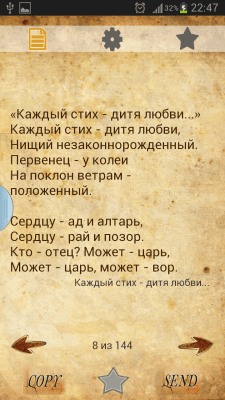 32% 22:47

«Каждый стих - дитя любви...»
Каждый стих - дитя любви,
Нищий незаконнорожденный.
Первенец - у колеи
На поклон ветрам - положенный.

Сердцу - ад и алтарь,
Сердцу - рай и позор.
Кто - отец? Может - царь,
Может - царь, может - вор.

Каждый стих - дитя любви...

8 из 144

COPY

SEND